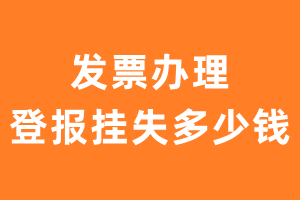 发票办理
登报挂失多少钱